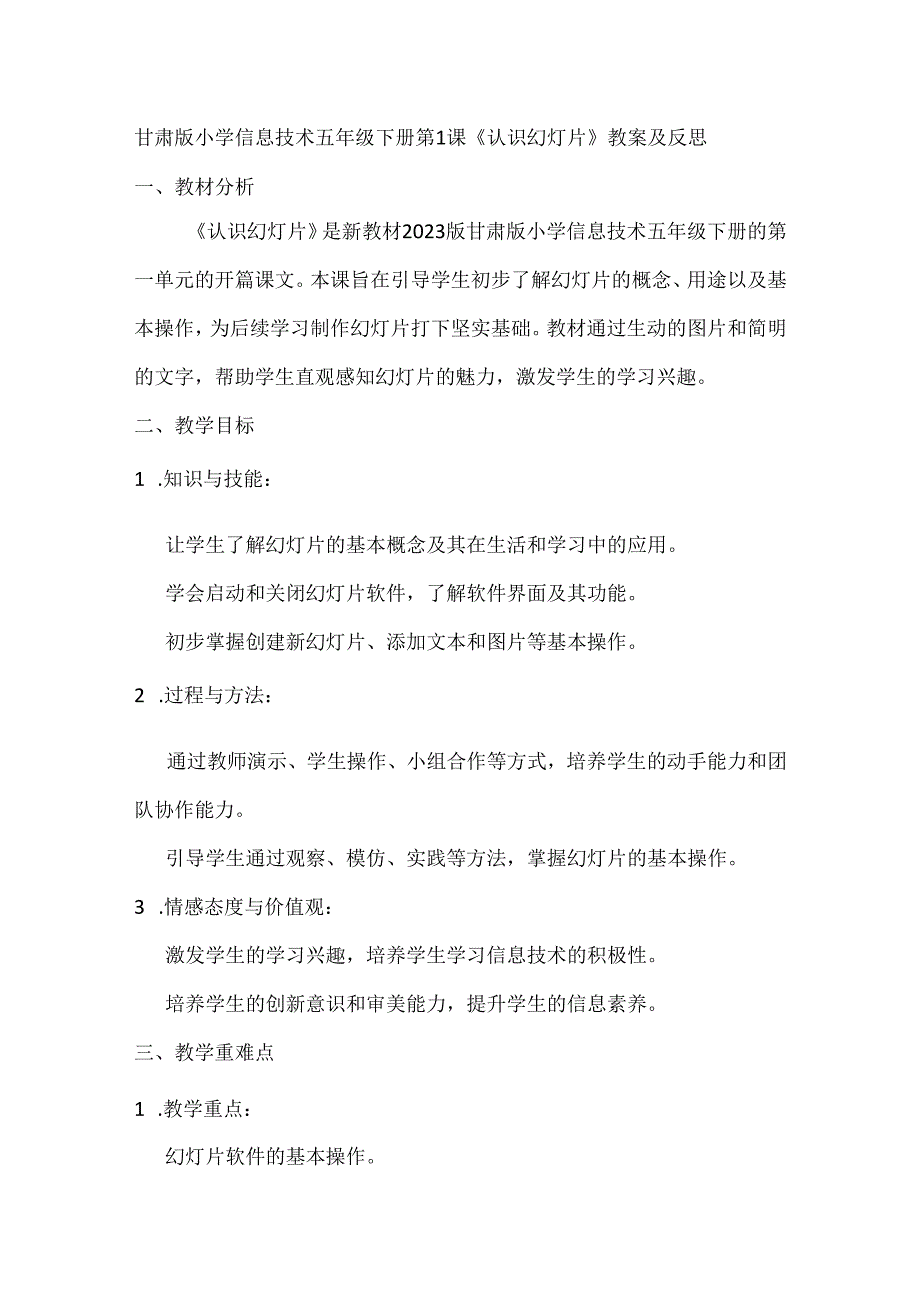 甘肃版小学信息技术五年级下册第1课《认识幻灯片》教案及反思

一、教材分析

《认识幻灯片》是新教材2023版甘肃版小学信息技术五年级下册的第一单元的开篇课文。本课旨在引导学生初步了解幻灯片的概念、用途以及基本操作，为后续学习制作幻灯片打下坚实基础。教材通过生动的图片和简明的文字，帮助学生直观感知幻灯片的魅力，激发学生的学习兴趣。

二、教学目标

1 .知识与技能：

让学生了解幻灯片的基本概念及其在生活和学习中的应用。

学会启动和关闭幻灯片软件，了解软件界面及其功能。

初步掌握创建新幻灯片、添加文本和图片等基本操作。

2 .过程与方法：

通过教师演示、学生操作、小组合作等方式，培养学生的动手能力和团队协作能力。

引导学生通过观察、模仿、实践等方法，掌握幻灯片的基本操作。

3 .情感态度与价值观：

激发学生的学习兴趣，培养学生学习信息技术的积极性。

培养学生的创新意识和审美能力，提升学生的信息素养。

三、教学重难点

1 .教学重点：

幻灯片软件的基本操作。